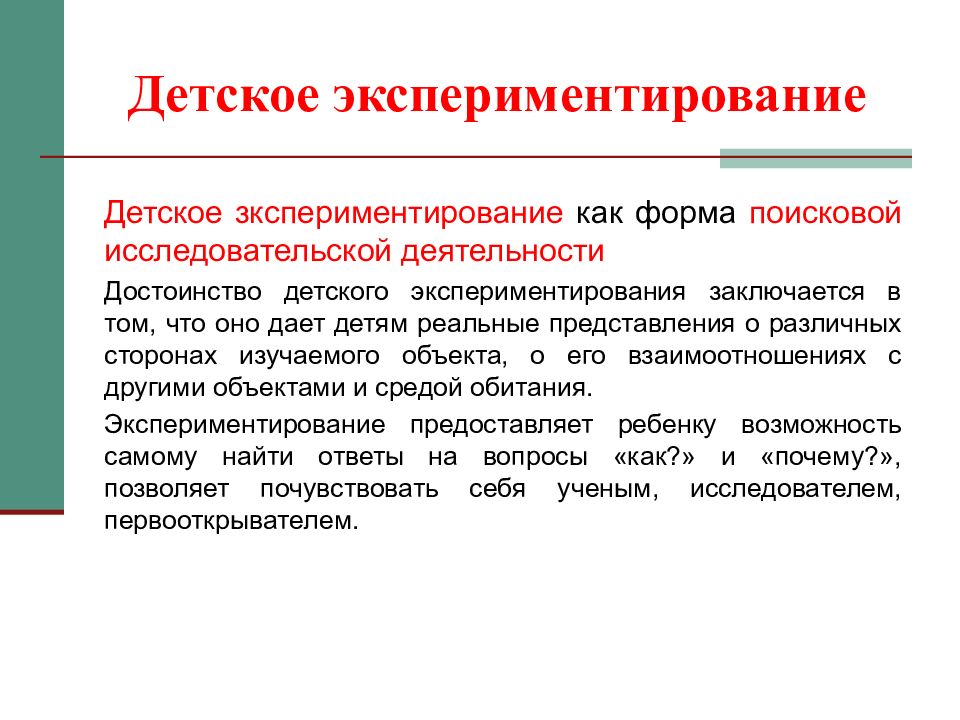 Детское экспериментирование

Детское экспериментирование как форма поисковой исследовательской деятельности

Достоинство детского экспериментирования заключается в том, что оно дает детям реальные представления о различных сторонах изучаемого объекта, о его взаимоотношениях с другими объектами и средой обитания.

Экспериментирование предоставляет ребенку возможность самому найти ответы на вопросы «как?» и «почему?», позволяет почувствовать себя ученым, исследователем, первооткрывателем.